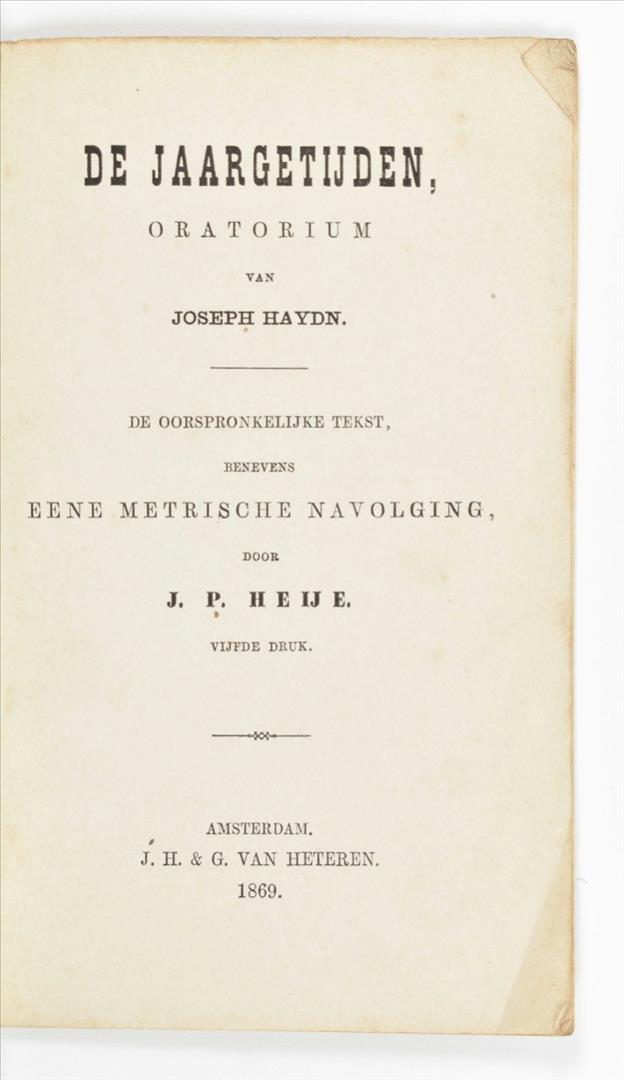 DE JAARGETIJDEN,

ORATORIUM

VAN

JOSEPH HAYDN.

DE OORSPRONKELIJKE TEKST,

BENEVENS

EENE METRISCHE NAVOLGING,

DOOR

J. P. HEIJE.

VIJFDE DRUK.

AMSTERDAM.
J. H. & G. VAN HETEREN.
1869.